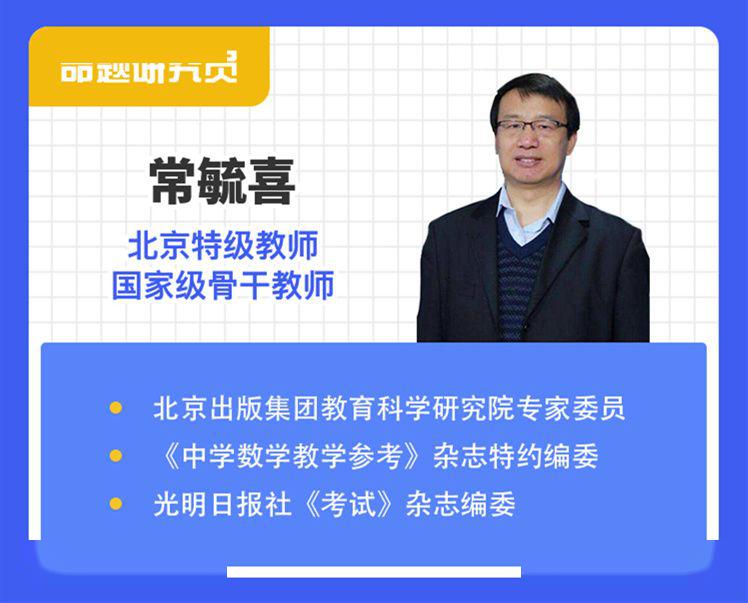 命题研究员

常毓喜

北京特级教师
国家级骨干教师

北京出版集团教育科学研究院专家委员
《中学数学教学参考》杂志特约编委
光明日报社《考试》杂志编委